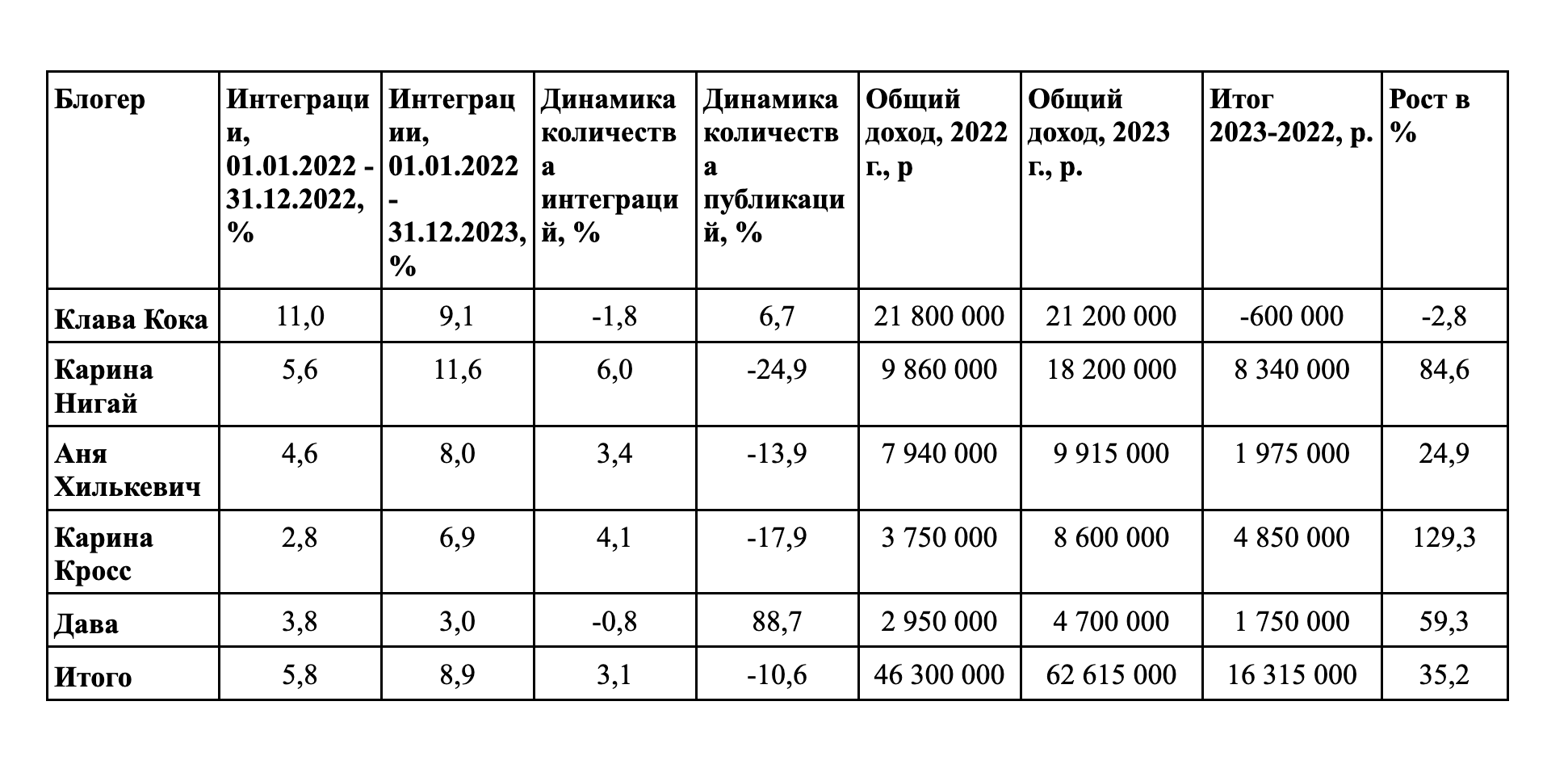 | Блогер | Интеграции, 01.01.2022 - 31.12.2022, % | Интеграции, 01.01.2022 - 31.12.2023, % | Динамика количества интеграций, % | Динамика количества публикаций, % | Общий доход, 2022 г., р | Общий доход, 2023 г., р. | Итог 2023-2022, р. | Рост в % |
|---|---|---|---|---|---|---|---|---|
| Клава Кока | 11,0 | 9,1 | -1,8 | 6,7 | 21 800 000 | 21 200 000 | -600 000 | -2,8 |
| Карина Нигай | 5,6 | 11,6 | 6,0 | -24,9 | 9 860 000 | 18 200 000 | 8 340 000 | 84,6 |
| Аня Хилькевич | 4,6 | 8,0 | 3,4 | -13,9 | 7 940 000 | 9 915 000 | 1 975 000 | 24,9 |
| Карина Кросс | 2,8 | 6,9 | 4,1 | -17,9 | 3 750 000 | 8 600 000 | 4 850 000 | 129,3 |
| Дава | 3,8 | 3,0 | -0,8 | 88,7 | 2 950 000 | 4 700 000 | 1 750 000 | 59,3 |
| Итого | 5,8 | 8,9 | 3,1 | -10,6 | 46 300 000 | 62 615 000 | 16 315 000 | 35,2 |